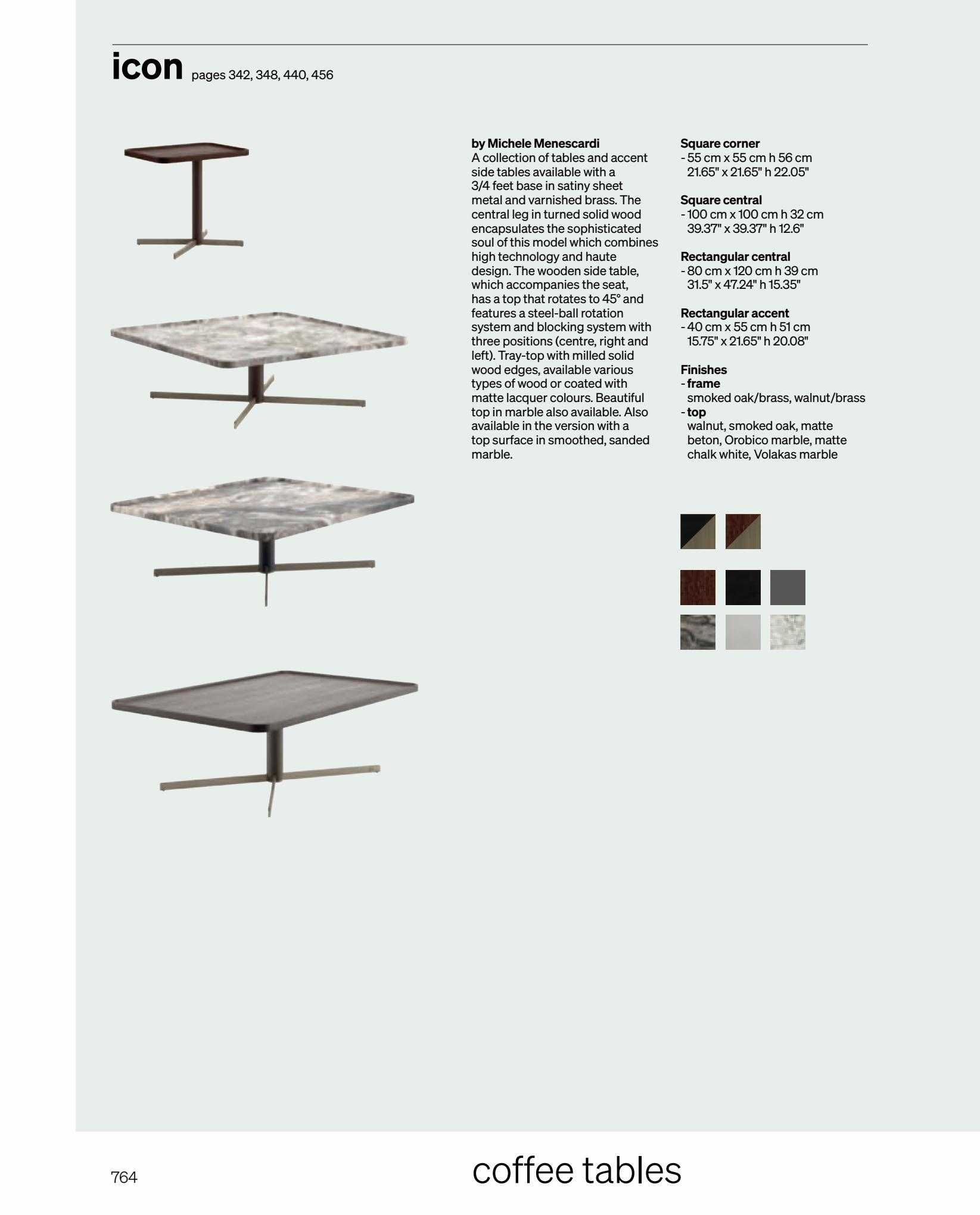 icon pages 342, 348, 440, 456

by Michele Menescardi
A collection of tables and accent side tables available with a 3/4 feet base in satiny sheet metal and varnished brass. The central leg in turned solid wood encapsulates the sophisticated soul of this model which combines high technology and haute design. The wooden side table, which accompanies the seat, has a top that rotates to 45° and features a steel-ball rotation system and blocking system with three positions (centre, right and left). Tray-top with milled solid wood edges, available various types of wood or coated with matte lacquer colours. Beautiful top in marble also available. Also available in the version with a top surface in smoothed, sanded marble.

Square corner
- 55 cm x 55 cm h 56 cm
21.65" x 21.65" h 22.05"

Square central
- 100 cm x 100 cm h 32 cm
39.37" x 39.37" h 12.6"

Rectangular central
- 80 cm x 120 cm h 39 cm
31.5" x 47.24" h 15.35"

Rectangular accent
- 40 cm x 55 cm h 51 cm
15.75" x 21.65" h 20.08"

Finishes
- frame
smoked oak/brass, walnut/brass
- top
walnut, smoked oak, matte beton, Orobico marble, matte chalk white, Volakas marble

764

coffee tables